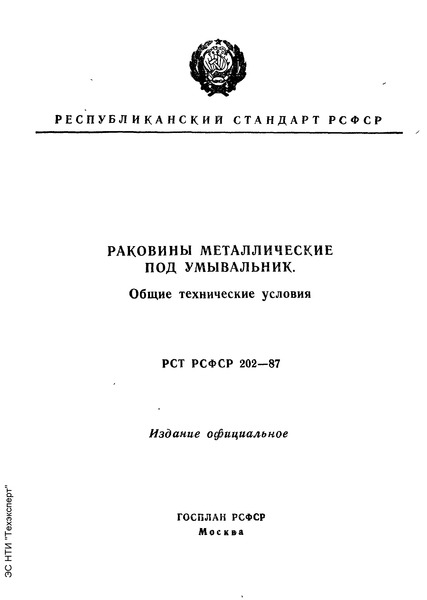 РЕСПУБЛИКАНСКИЙ СТАНДАРТ РСФСР

РАКОВИНЫ МЕТАЛЛИЧЕСКИЕ ПОД УМЫВАЛЬНИК.
Общие технические условия

РСТ РСФСР 202—87

Издание официальное

ГОСПЛАН РСФСР
Москва

ЗС НТИ "Техэксперт"